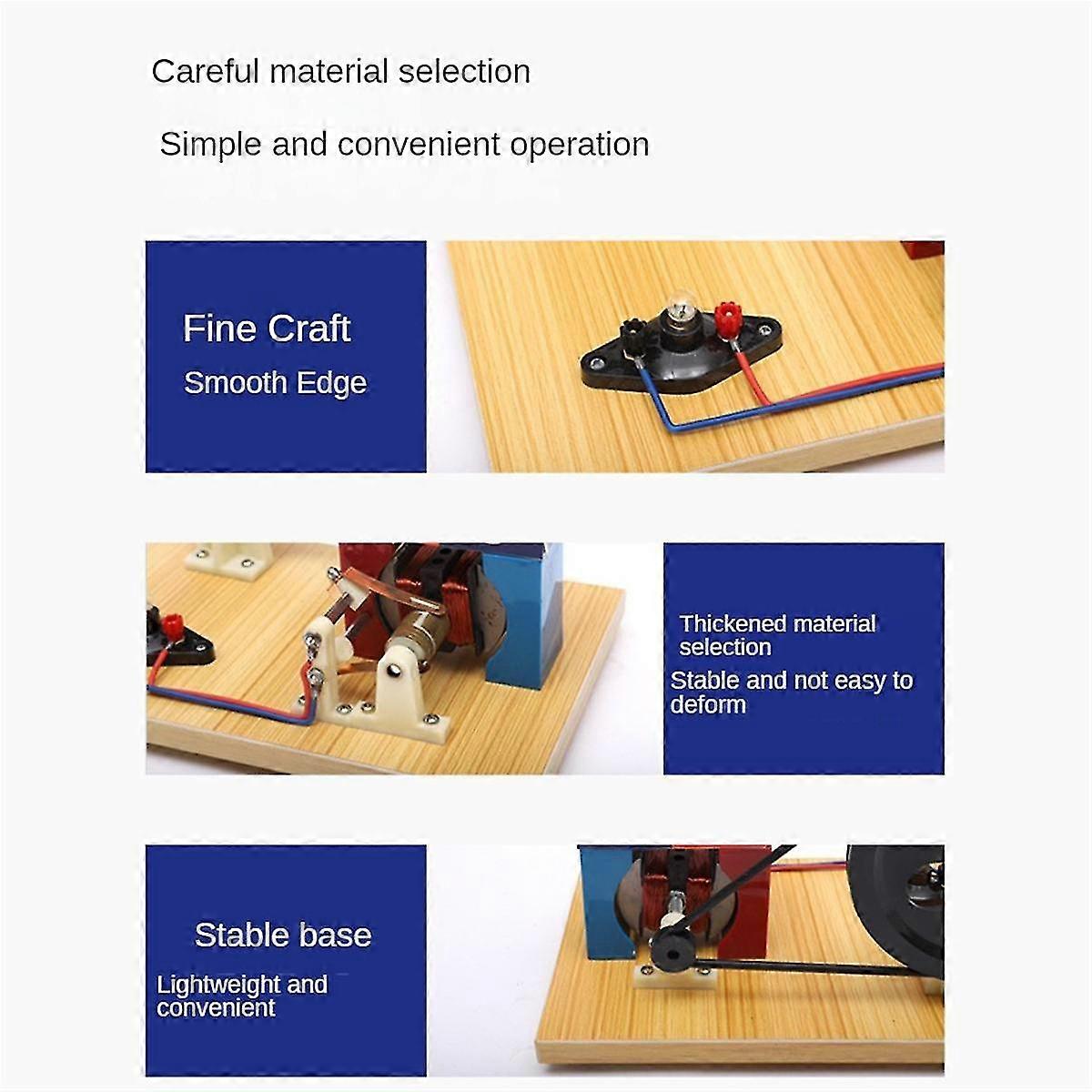 Careful material selection

Simple and convenient operation

Fine Craft

Smooth Edge

Thickened material selection

Stable and not easy to deform

Stable base

Lightweight and convenient